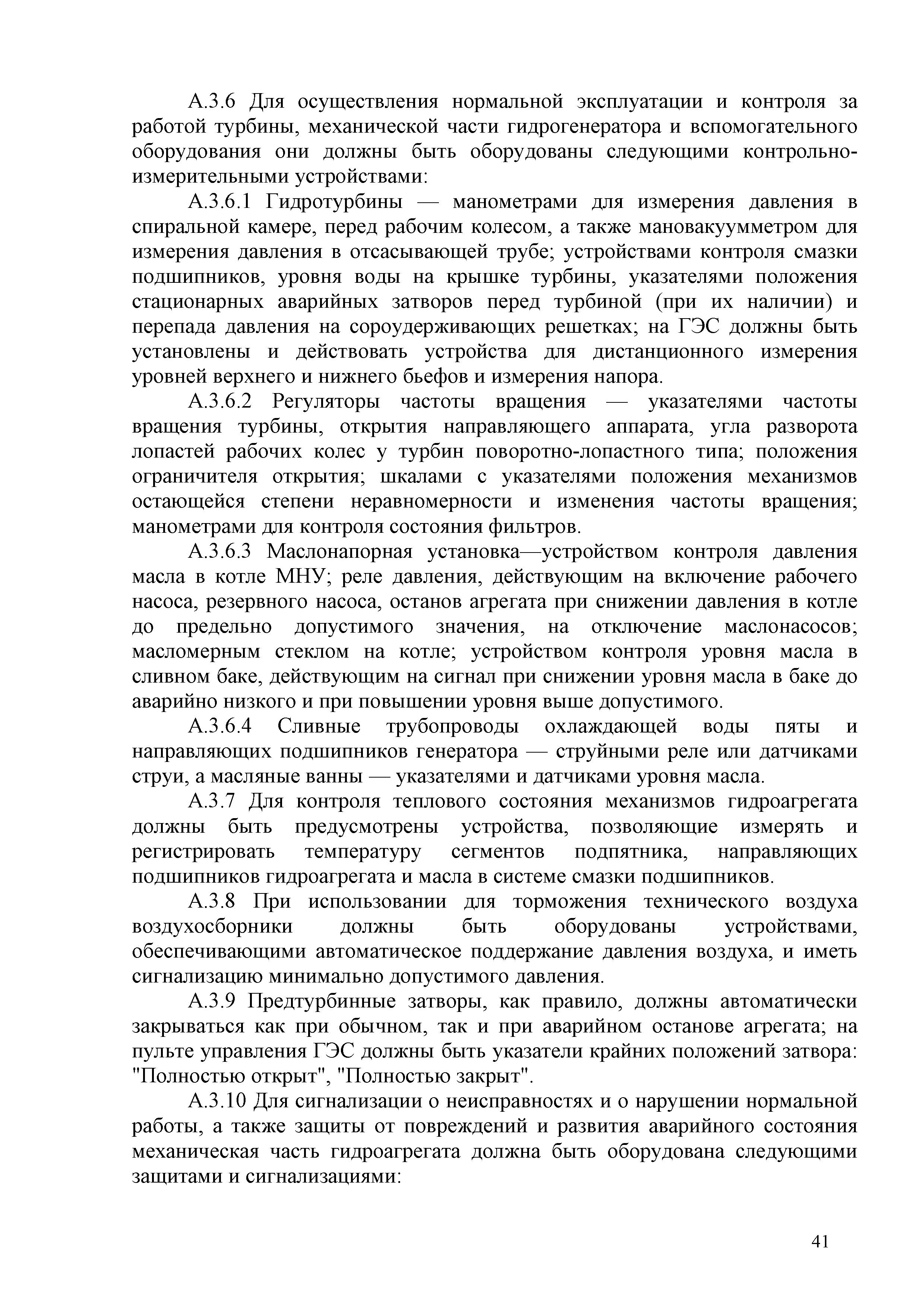 А.3.6 Для осуществления нормальной эксплуатации и контроля за работой турбины, механической части гидрогенератора и вспомогательного оборудования они должны быть оборудованы следующими контрольно-измерительными устройствами:

А.3.6.1 Гидротурбины — манометрами для измерения давления в спиральной камере, перед рабочим колесом, а также мановакуумметром для измерения давления в отсасывающей трубе; устройствами контроля смазки подшипников, уровня воды на крышке турбины, указателями положения стационарных аварийных затворов перед турбиной (при их наличии) и перепада давления на сороудерживающих решетках; на ГЭС должны быть установлены и действовать устройства для дистанционного измерения уровней верхнего и нижнего бьефов и измерения напора.

А.3.6.2 Регуляторы частоты вращения — указателями частоты вращения турбины, открытия направляющего аппарата, угла разворота лопастей рабочих колес у турбин поворотно-лопастного типа; положения ограничителя открытия; шкалами с указателями положения механизмов остающейся степени неравномерности и изменения частоты вращения; манометрами для контроля состояния фильтров.

А.3.6.3 Маслонапорная установка—устройством контроля давления масла в котле МНУ; реле давления, действующим на включение рабочего насоса, резервного насоса, останов агрегата при снижении давления в котле до предельно допустимого значения, на отключение маслонасосов; масломерным стеклом на котле; устройством контроля уровня масла в сливном баке, действующим на сигнал при снижении уровня масла в баке до аварийно низкого и при повышении уровня выше допустимого.

А.3.6.4 Сливные трубопроводы охлаждающей воды пяты и направляющих подшипников генератора — струйными реле или датчиками струи, а масляные ванны — указателями и датчиками уровня масла.

А.3.7 Для контроля теплового состояния механизмов гидроагрегата должны быть предусмотрены устройства, позволяющие измерять и регистрировать температуру сегментов подпятника, направляющих подшипников гидроагрегата и масла в системе смазки подшипников.

А.3.8 При использовании для торможения технического воздуха воздухосборники должны быть оборудованы устройствами, обеспечивающими автоматическое поддержание давления воздуха, и иметь сигнализацию минимально допустимого давления.

А.3.9 Предтурбинные затворы, как правило, должны автоматически закрываться как при обычном, так и при аварийном останове агрегата; на пульте управления ГЭС должны быть указатели крайних положений затвора: "Полностью открыт", "Полностью закрыт".

А.3.10 Для сигнализации о неисправностях и о нарушении нормальной работы, а также защиты от повреждений и развития аварийного состояния механическая часть гидроагрегата должна быть оборудована следующими защитами и сигнализациями:

41